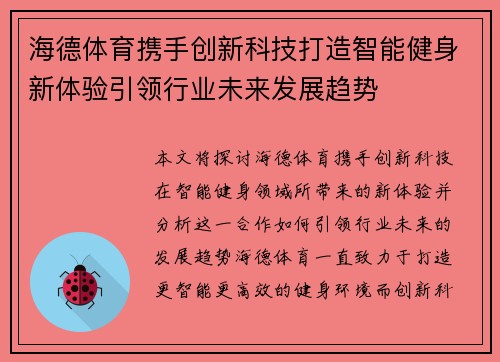 海德体育携手创新科技打造智能健身新体验引领行业未来发展趋势

本文将探讨海德体育携手创新科技在智能健身领域所带来的新体验并分析这一合作如何引领行业未来的发展趋势海德体育一直致力于打造更智能更高效的健身环境而创新科